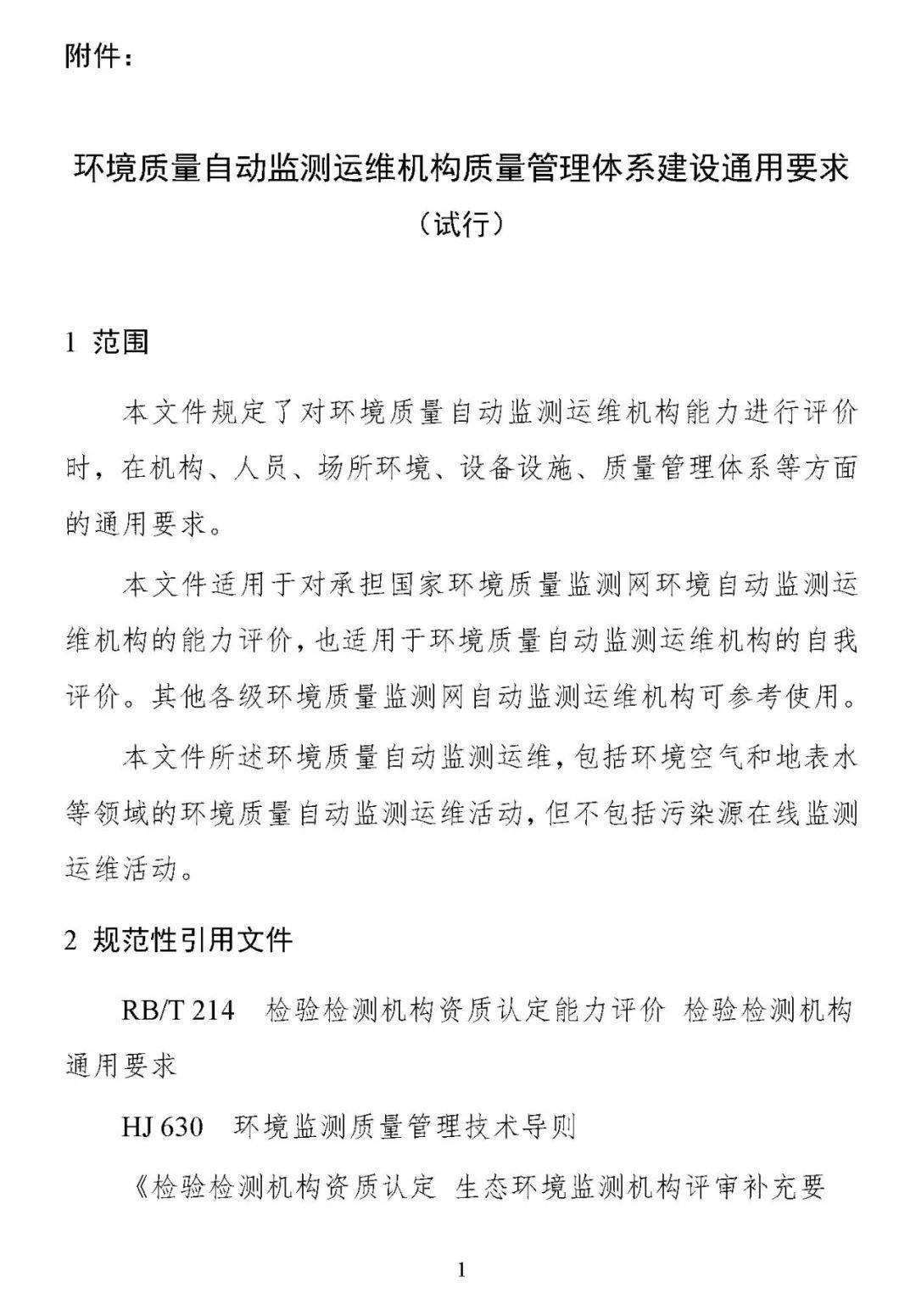 附件：

环境质量自动监测运维机构质量管理体系建设通用要求

（试行）

1 范围

本文件规定了对环境质量自动监测运维机构能力进行评价时，在机构、人员、场所环境、设备设施、质量管理体系等方面的通用要求。

本文件适用于对承担国家环境质量监测网环境自动监测运维机构的能力评价，也适用于环境质量自动监测运维机构的自我评价。其他各级环境质量监测网自动监测运维机构可参考使用。

本文件所述环境质量自动监测运维，包括环境空气和地表水等领域的环境质量自动监测运维活动，但不包括污染源在线监测运维活动。

2 规范性引用文件

RB/T 214 检验检测机构资质认定能力评价 检验检测机构通用要求

HJ 630 环境监测质量管理技术导则

《检验检测机构资质认定 生态环境监测机构评审补充要

1